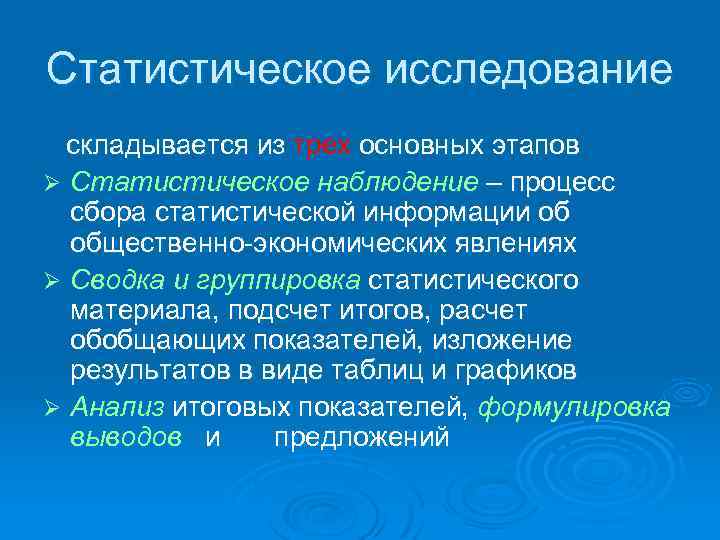 Статистическое исследование

складывается из трех основных этапов

➢ Статистическое наблюдение – процесс сбора статистической информации об общественно-экономических явлениях

➢ Сводка и группировка статистического материала, подсчет итогов, расчет обобщающих показателей, изложение результатов в виде таблиц и графиков

➢ Анализ итоговых показателей, формулировка выводов и предложений